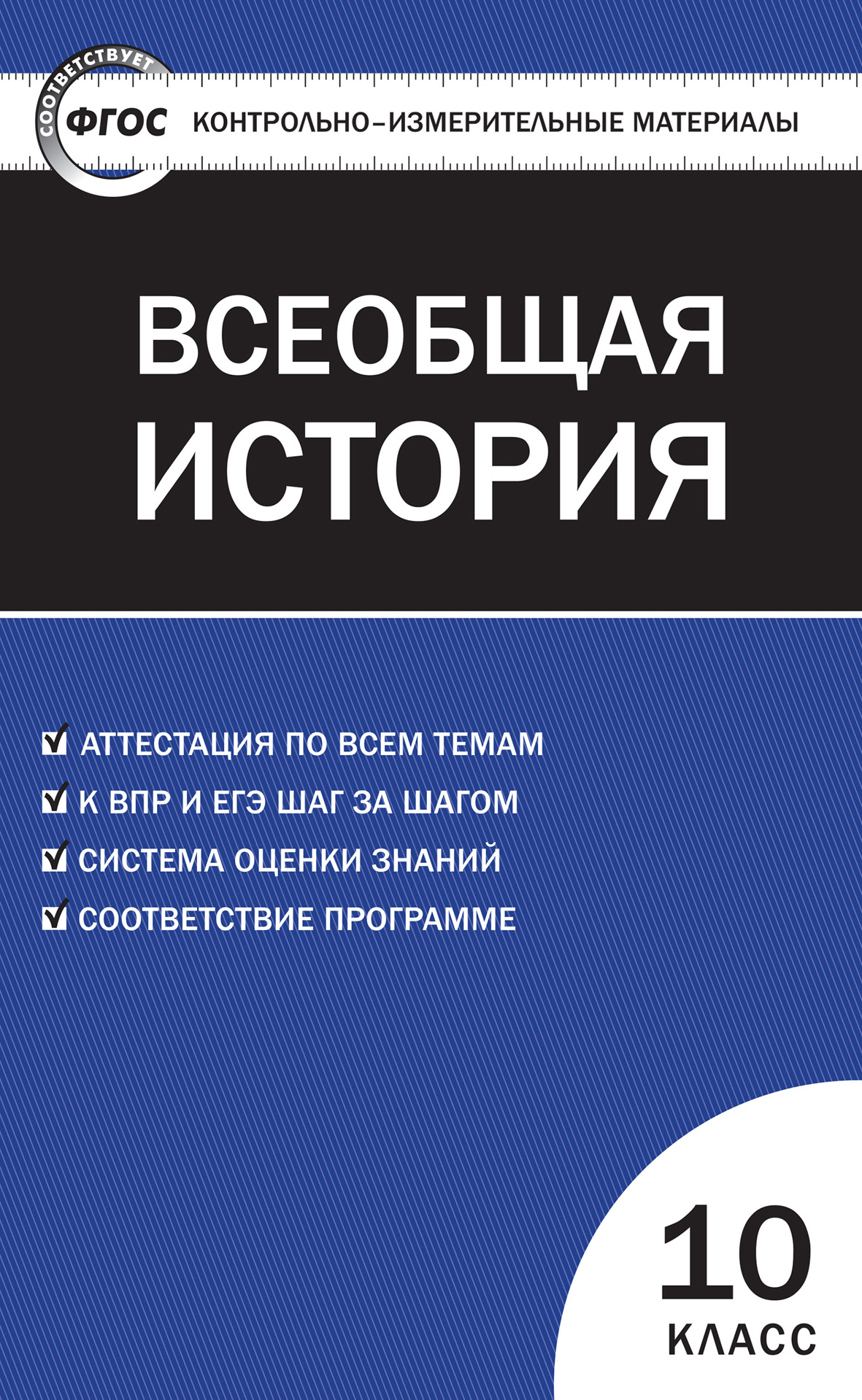 СООТВЕТСТВУЕТ
ФГОС
КОНТРОЛЬНО-ИЗМЕРИТЕЛЬНЫЕ МАТЕРИАЛЫ

ВСЕОБЩАЯ ИСТОРИЯ

АТТЕСТАЦИЯ ПО ВСЕМ ТЕМАМ
К ВПР И ЕГЭ ШАГ ЗА ШАГОМ
СИСТЕМА ОЦЕНКИ ЗНАНИЙ
СООТВЕТСТВИЕ ПРОГРАММЕ

10
КЛАСС